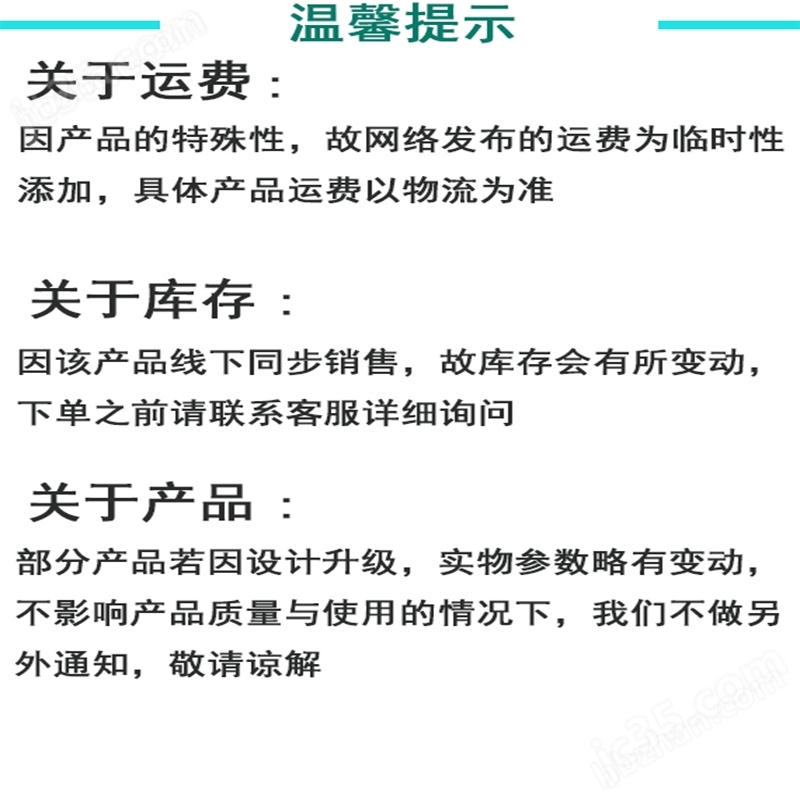 温馨提示

关于运费：

因产品的特殊性，故网络发布的运费为临时性添加，具体产品运费以物流为准

关于库存：

因该产品线下同步销售，故库存会有所变动，下单之前请联系客服详细询问

关于产品：

部分产品若因设计升级，实物参数略有变动，不影响产品质量与使用的情况下，我们不做另外通知，敬请谅解

ic35.com